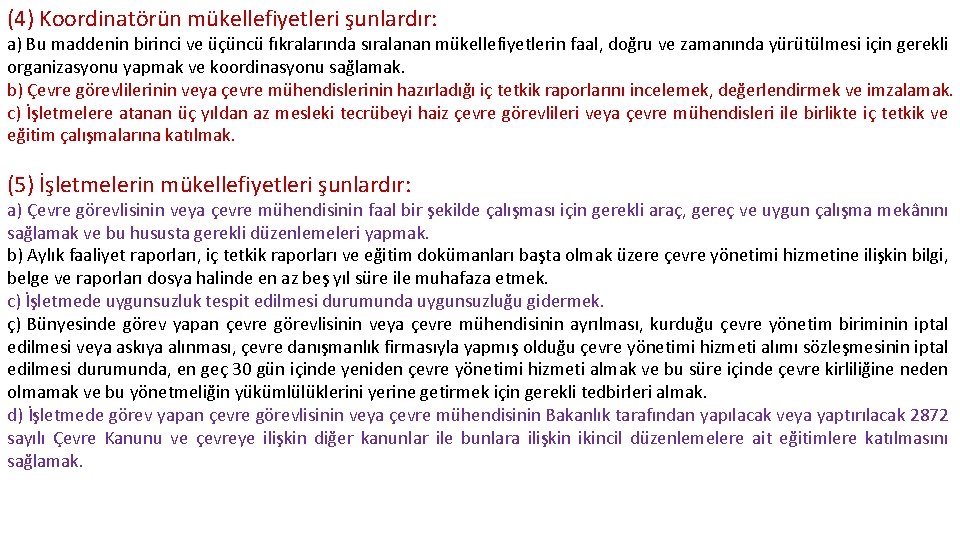 (4) Koordinatörün mükellefiyetleri şunlardır:
a) Bu maddenin birinci ve üçüncü fıkralarında sıralanan mükellefiyetlerin faal, doğru ve zamanında yürütülmesi için gerekli organizasyonu yapmak ve koordinasyonu sağlamak.
b) Çevre görevlilerinin veya çevre mühendislerinin hazırladığı iç tetkik raporlarını incelemek, değerlendirmek ve imzalamak.
c) İşletmelere atanan üç yıldan az mesleki tecrübeyi haiz çevre görevlileri veya çevre mühendisleri ile birlikte iç tetkik ve eğitim çalışmalarına katılmak.

(5) İşletmelerin mükellefiyetleri şunlardır:
a) Çevre görevlisinin veya çevre mühendisinin faal bir şekilde çalışması için gerekli araç, gereç ve uygun çalışma mekânını sağlamak ve bu hususta gerekli düzenlemeleri yapmak.
b) Aylık faaliyet raporları, iç tetkik raporları ve eğitim dokümanları başta olmak üzere çevre yönetimi hizmetine ilişkin bilgi, belge ve raporları dosya halinde en az beş yıl süre ile muhafaza etmek.
c) İşletmede uygunsuzluk tespit edilmesi durumunda uygunsuzluğu gidermek.
ç) Bünyesinde görev yapan çevre görevlisinin veya çevre mühendisinin ayrılması, kurduğu çevre yönetim biriminin iptal edilmesi veya askıya alınması, çevre danışmanlık firmasıyla yapmış olduğu çevre yönetimi hizmeti alımı sözleşmesinin iptal edilmesi durumunda, en geç 30 gün içinde yeniden çevre yönetimi hizmeti almak ve bu süre içinde çevre kirliliğine neden olmamak ve bu yönetmeliğin yükümlülüklerini yerine getirmek için gerekli tedbirleri almak.
d) İşletmede görev yapan çevre görevlisinin veya çevre mühendisinin Bakanlık tarafından yapılacak veya yaptırılacak 2872 sayılı Çevre Kanunu ve çevreye ilişkin diğer kanunlar ile bunlara ilişkin ikincil düzenlemelere ait eğitimlere katılmasını sağlamak.